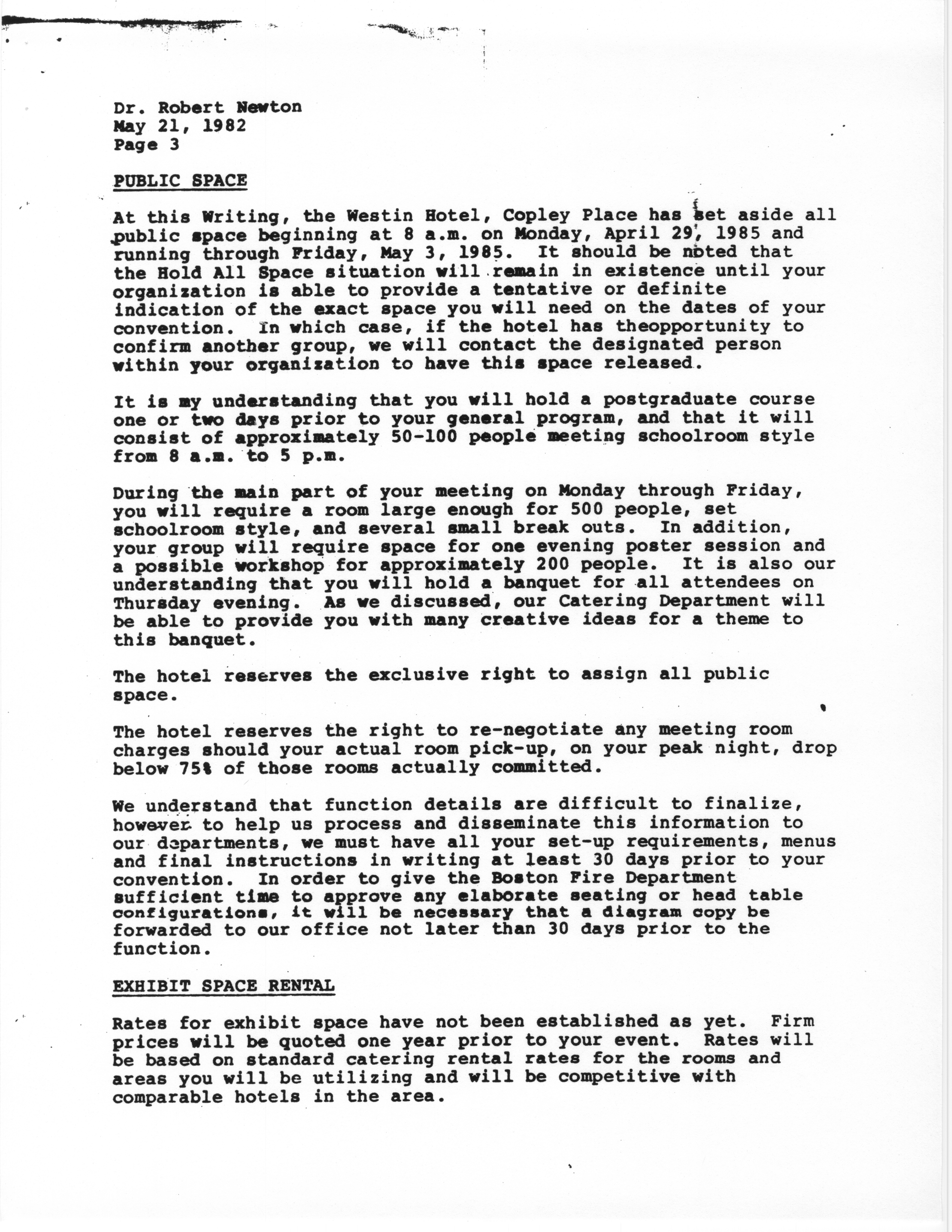 Dr. Robert Newton
May 21, 1982
Page 3

PUBLIC SPACE

At this Writing, the Westin Hotel, Copley Place has set aside all public space beginning at 8 a.m. on Monday, April 29, 1985 and running through Friday, May 3, 1985. It should be noted that the Hold All Space situation will remain in existence until your organization is able to provide a tentative or definite indication of the exact space you will need on the dates of your convention. In which case, if the hotel has theopportunity to confirm another group, we will contact the designated person within your organization to have this space released.

It is my understanding that you will hold a postgraduate course one or two days prior to your general program, and that it will consist of approximately 50-100 people meeting schoolroom style from 8 a.m. to 5 p.m.

During the main part of your meeting on Monday through Friday, you will require a room large enough for 500 people, set schoolroom style, and several small break outs. In addition, your group will require space for one evening poster session and a possible workshop for approximately 200 people. It is also our understanding that you will hold a banquet for all attendees on Thursday evening. As we discussed, our Catering Department will be able to provide you with many creative ideas for a theme to this banquet.

The hotel reserves the exclusive right to assign all public space.

The hotel reserves the right to re-negotiate any meeting room charges should your actual room pick-up, on your peak night, drop below 75% of those rooms actually committed.

We understand that function details are difficult to finalize, however to help us process and disseminate this information to our departments, we must have all your set-up requirements, menus and final instructions in writing at least 30 days prior to your convention. In order to give the Boston Fire Department sufficient time to approve any elaborate seating or head table configurations, it will be necessary that a diagram copy be forwarded to our office not later than 30 days prior to the function.

EXHIBIT SPACE RENTAL

Rates for exhibit space have not been established as yet. Firm prices will be quoted one year prior to your event. Rates will be based on standard catering rental rates for the rooms and areas you will be utilizing and will be competitive with comparable hotels in the area.